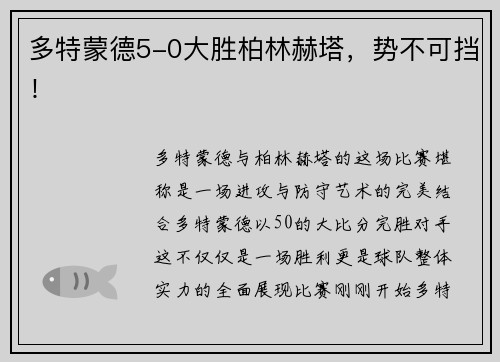 多特蒙德5-0大胜柏林赫塔，势不可挡！

多特蒙德与柏林赫塔的这场比赛堪称是一场进攻与防守艺术的完美结合多特蒙德以50的大比分完胜对手这不仅仅是一场胜利更是球队整体实力的全面展现比赛刚刚开始多特